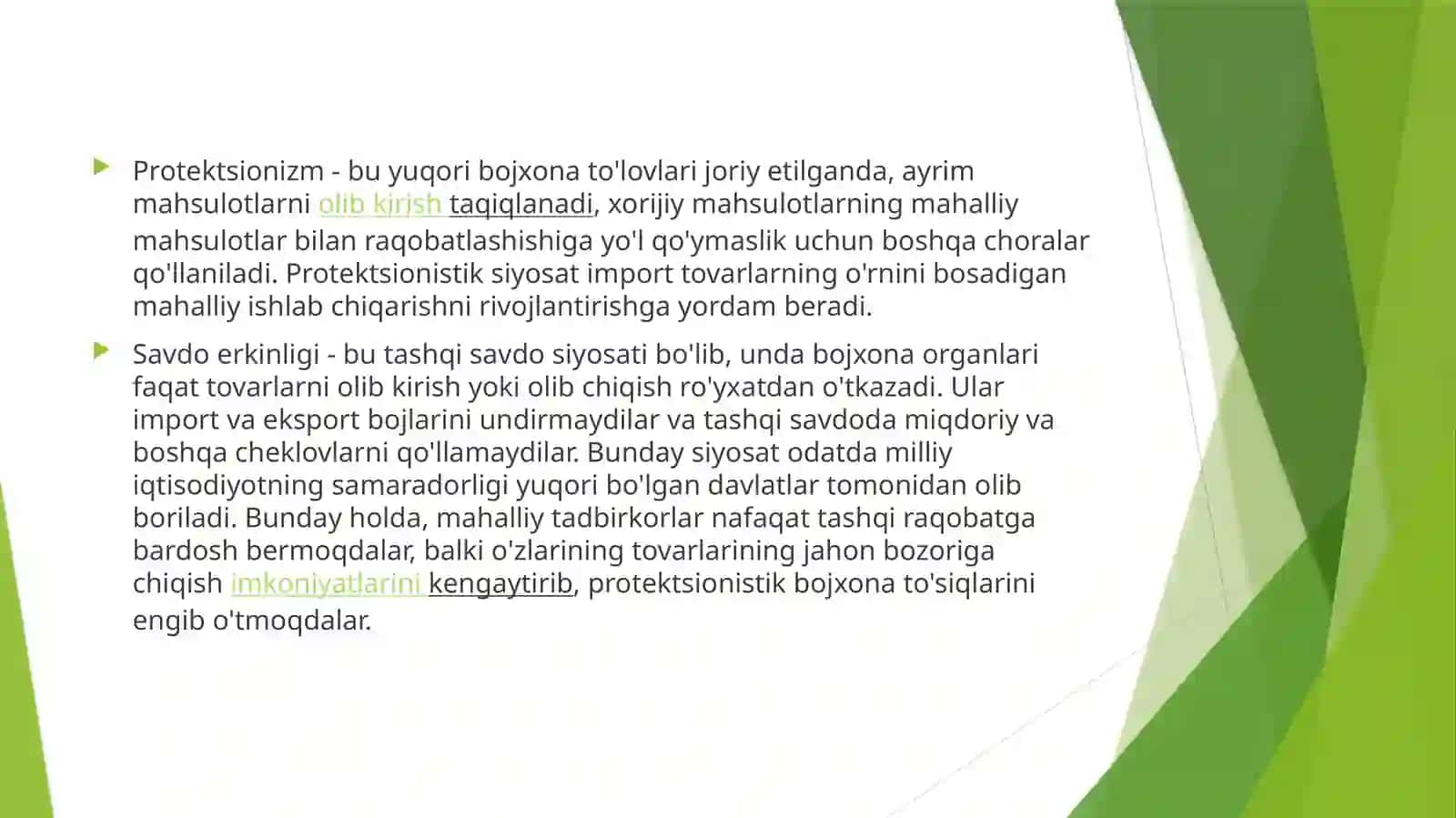 Protektsionizm - bu yuqori bojxona to'lovlari joriy etilganda, ayrim mahsulotlarni olib kirish taqiqlanadi, xorijiy mahsulotlarning mahalliy mahsulotlar bilan raqobatlashishiga yo'l qo'ymaslik uchun boshqa choralar qo'llaniladi. Protektsionistik siyosat import tovarlarning o'rnini bosadigan mahalliy ishlab chiqarishni rivojlantirishga yordam beradi.

Savdo erkinligi - bu tashqi savdo siyosati bo'lib, unda bojxona organlari faqat tovarlarni olib kirish yoki olib chiqish ro'yxatdan o'tkazadi. Ular import va eksport bojlarini undirmaydilar va tashqi savdoda miqdoriy va boshqa cheklovlarni qo'llamaydilar. Bunday siyosat odatda milliy iqtisodiyotning samaradorligi yuqori bo'lgan davlatlar tomonidan olib boriladi. Bunday holda, mahalliy tadbirkorlar nafaqat tashqi raqobatga bardosh bermoqdalar, balki o'zlarining tovarlarining jahon bozoriga chiqish imkoniyatlarini kengaytirib, protektsionistik bojxona to'siqlarini engib o'tmoqdalar.